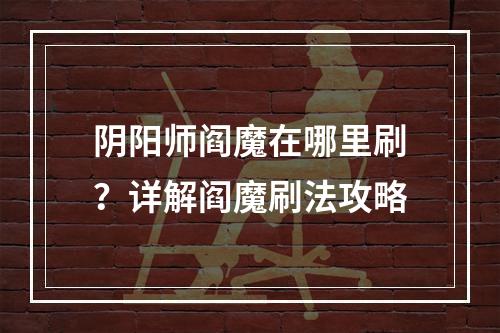 阴阳师阎魔在哪里刷？详解阎魔刷法攻略